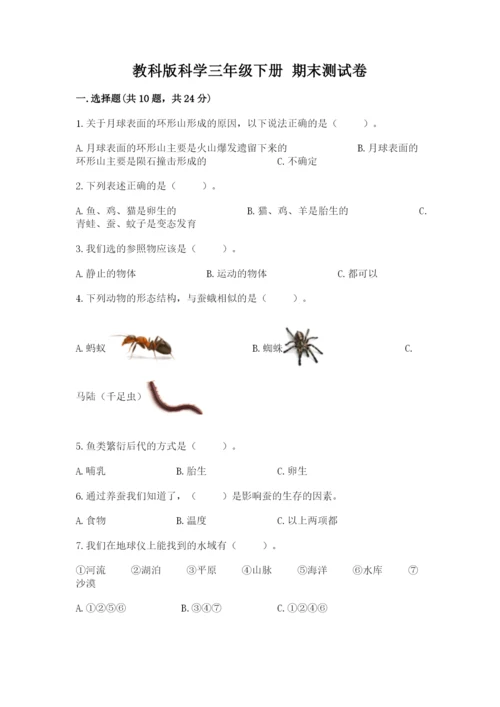 教科版科学三年级下册 期末测试卷

一.选择题(共10题，共24分)

1.关于月球表面的环形山形成的原因，以下说法正确的是（　　）。

A.月球表面的环形山主要是火山爆发遗留下来的　　B.月球表面的环形山主要是陨石撞击形成的　　C.不确定

2.下列表述正确的是（　　）。

A.鱼、鸡、猫是卵生的　　B.猫、鸡、羊是胎生的　　C.青蛙、蚕、蚊子是变态发育

3.我们选的参照物应该是（　　）。

A.静止的物体　　B.运动的物体　　C.都可以

4.下列动物的形态结构，与蚕蛾相似的是（　　）。

A.蚂蚁　　B.蜘蛛　　C.马陆（千足虫）

5.鱼类繁衍后代的方式是（　　）。

A.哺乳　　B.胎生　　C.卵生

6.通过养蚕我们知道了，（　　）是影响蚕的生存的因素。

A.食物　　B.温度　　C.以上两项都

7.我们在地球仪上能找到的水域有（　　）。

①河流　②湖泊　③平原　④山脉　⑤海洋　⑥水库　⑦沙漠

A.①②⑤⑥　　B.③④⑦　　C.①②④⑥